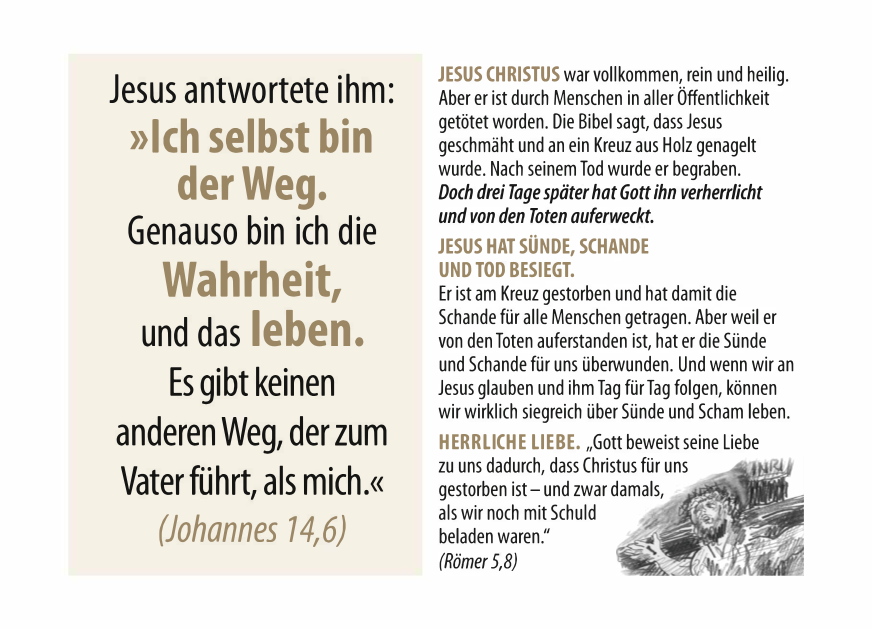 Jesus antwortete ihm: »Ich selbst bin der Weg. Genauso bin ich die Wahrheit, und das leben. Es gibt keinen anderen Weg, der zum Vater führt, als mich.« (Johannes 14,6)

JESUS CHRISTUS war vollkommen, rein und heilig. Aber er ist durch Menschen in aller Öffentlichkeit getötet worden. Die Bibel sagt, dass Jesus geschmäht und an ein Kreuz aus Holz genagelt wurde. Nach seinem Tod wurde er begraben. Doch drei Tage später hat Gott ihn verherrlicht und von den Toten auferweckt.

JESUS HAT SÜNDE, SCHANDE UND TOD BESIEGT.
Er ist am Kreuz gestorben und hat damit die Schande für alle Menschen getragen. Aber weil er von den Toten auferstanden ist, hat er die Sünde und Schande für uns überwunden. Und wenn wir an Jesus glauben und ihm Tag für Tag folgen, können wir wirklich siegreich über Sünde und Scham leben.

HERRLICHE LIEBE. „Gott beweist seine Liebe zu uns dadurch, dass Christus für uns gestorben ist – und zwar damals, als wir noch mit Schuld beladen waren."
(Römer 5,8)

INRI